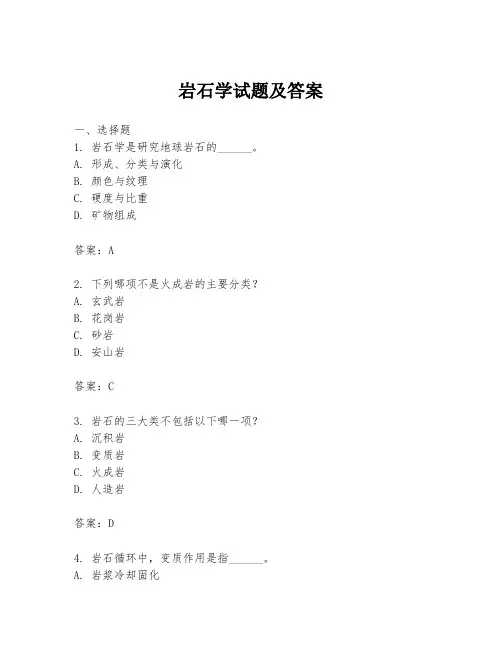 岩石学试题及答案

一、选择题

1. 岩石学是研究地球岩石的______。
A. 形成、分类与演化
B. 颜色与纹理
C. 硬度与比重
D. 矿物组成

答案：A

2. 下列哪项不是火成岩的主要分类？
A. 玄武岩
B. 花岗岩
C. 砂岩
D. 安山岩

答案：C

3. 岩石的三大类不包括以下哪一项？
A. 沉积岩
B. 变质岩
C. 火成岩
D. 人造岩

答案：D

4. 岩石循环中，变质作用是指______。
A. 岩浆冷却固化